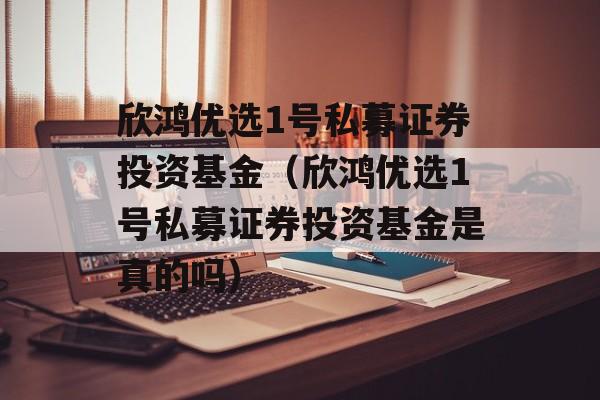 欣鸿优选1号私募证券投资基金（欣鸿优选1号私募证券投资基金是真的吗）